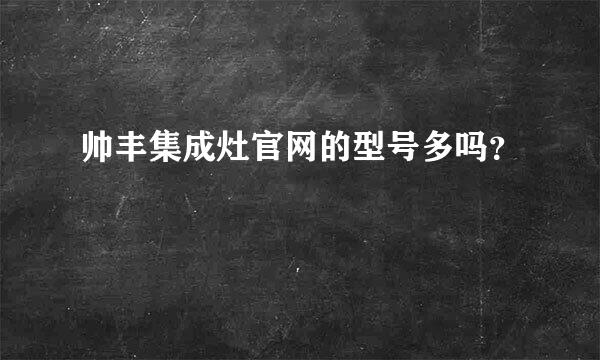 帅丰集成灶官网的型号多吗?